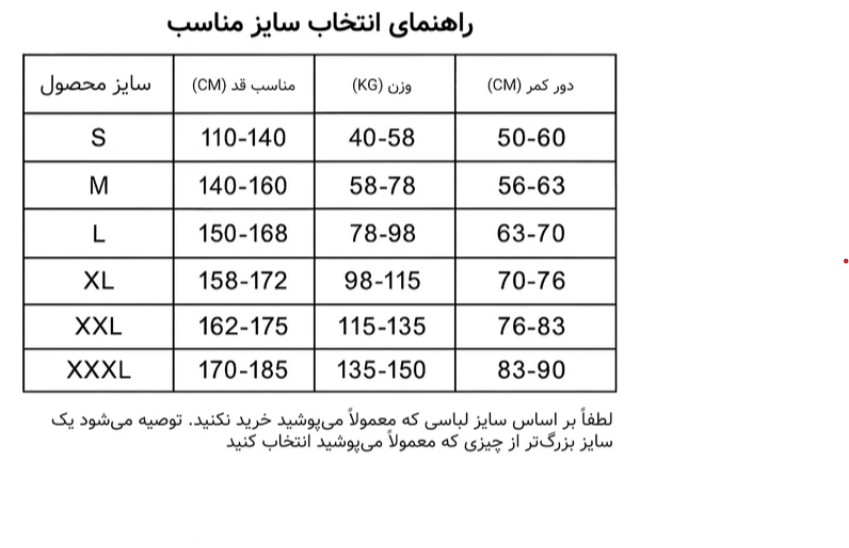 راهنمای انتخاب سایز مناسب

| سایز محصول | مناسب قد (CM) | وزن (KG) | دور کمر (CM) |
|---|---|---|---|
| S | 110-140 | 40-58 | 50-60 |
| M | 140-160 | 58-78 | 56-63 |
| L | 150-168 | 78-98 | 63-70 |
| XL | 158-172 | 98-115 | 70-76 |
| XXL | 162-175 | 115-135 | 76-83 |
| XXXL | 170-185 | 135-150 | 83-90 |

لطفاً بر اساس سایز لباسی که معمولاً می‌پوشید خرید نکنید. توصیه می‌شود یک سایز بزرگ‌تر از چیزی که معمولاً می‌پوشید انتخاب کنید